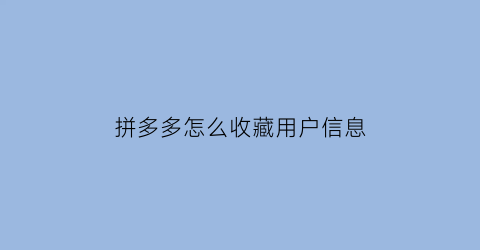 拼多多怎么收藏用户信息